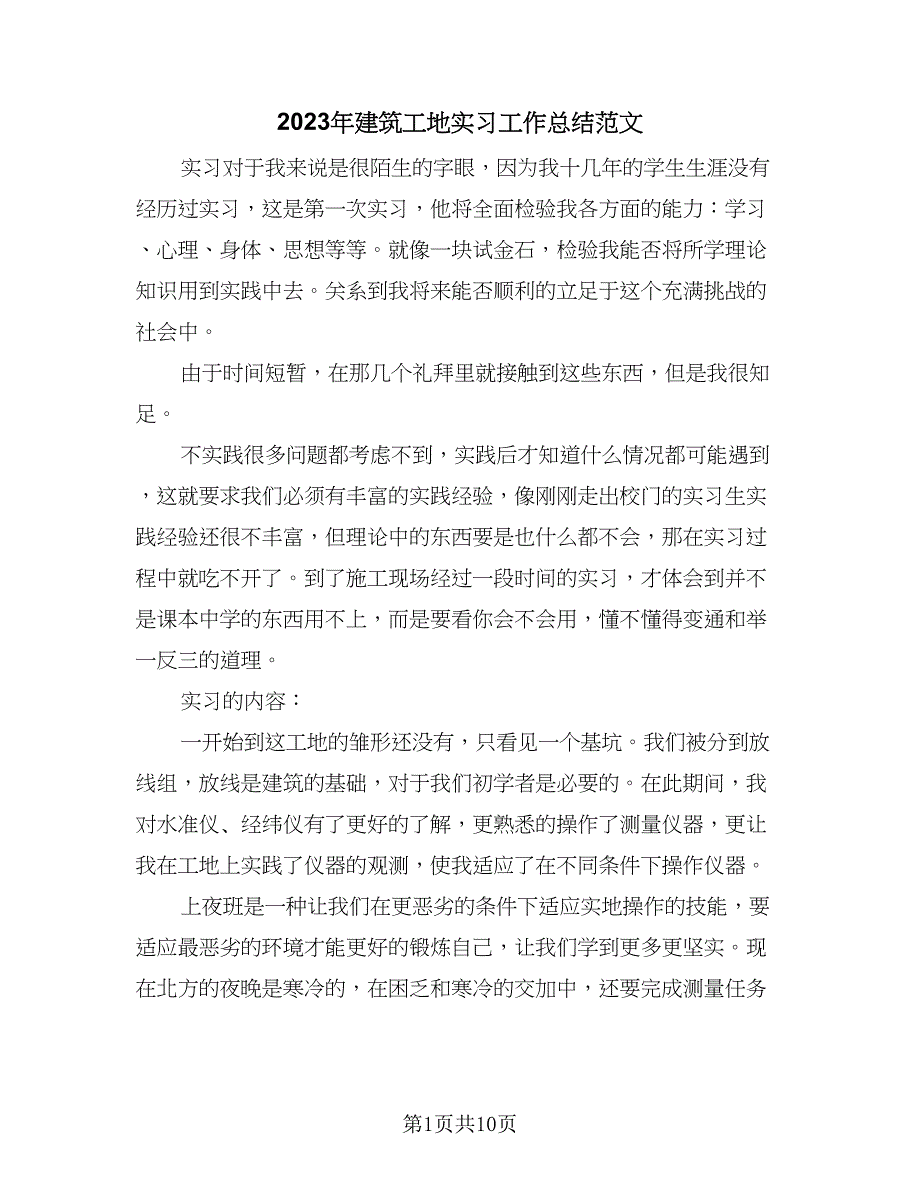 2023年建筑工地实习工作总结范文

实习对于我来说是很陌生的字眼，因为我十几年的学生生涯没有经历过实习，这是第一次实习，他将全面检验我各方面的能力：学习、心理、身体、思想等等。就像一块试金石，检验我能否将所学理论知识用到实践中去。关系到我将来能否顺利的立足于这个充满挑战的社会中。

由于时间短暂，在那几个礼拜里就接触到这些东西，但是我很知足。

不实践很多问题都考虑不到，实践后才知道什么情况都可能遇到，这就要求我们必须有丰富的实践经验，像刚刚走出校门的实习生实践经验还很不丰富，但理论中的东西要是也什么都不会，那在实习过程中就吃不开了。到了施工现场经过一段时间的实习，才体会到并不是课本中学的东西用不上，而是要看你会不会用，懂不懂得变通和举一反三的道理。

实习的内容：

一开始到这工地的雏形还没有，只看见一个基坑。我们被分到放线组，放线是建筑的基础，对于我们初学者是必要的。在此期间，我对水准仪、经纬仪有了更好的了解，更熟悉的操作了测量仪器，更让我在工地上实践了仪器的观测，使我适应了在不同条件下操作仪器。

上夜班是一种让我们在更恶劣的条件下适应实地操作的技能，要适应最恶劣的环境才能更好的锻炼自己，让我们学到更多更坚实。现在北方的夜晚是寒冷的，在困乏和寒冷的交加中，还要完成测量任务

第1页共10页